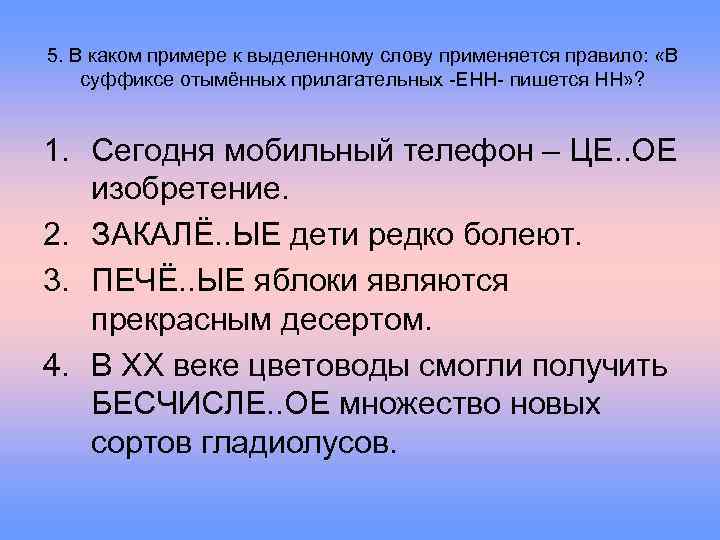 5. В каком примере к выделенному слову применяется правило: «В суффиксе отымённых прилагательных -ЕНН- пишется НН»?

1. Сегодня мобильный телефон – ЦЕ..ОЕ изобретение.
2. ЗАКАЛЁ..ЫЕ дети редко болеют.
3. ПЕЧЁ..ЫЕ яблоки являются прекрасным десертом.
4. В XX веке цветоводы смогли получить БЕСЧИСЛЕ..ОЕ множество новых сортов гладиолусов.